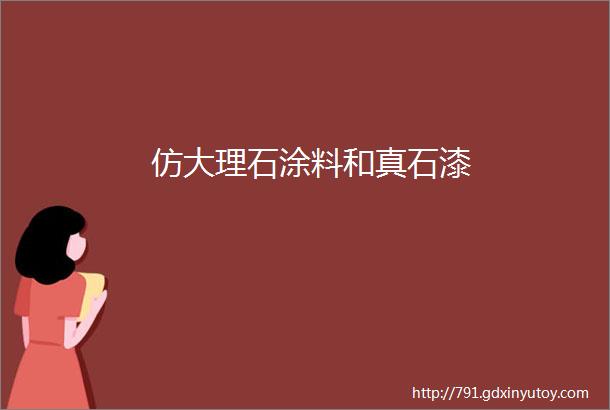 仿大理石涂料和真石漆

http://791.gdxinyutoy.com